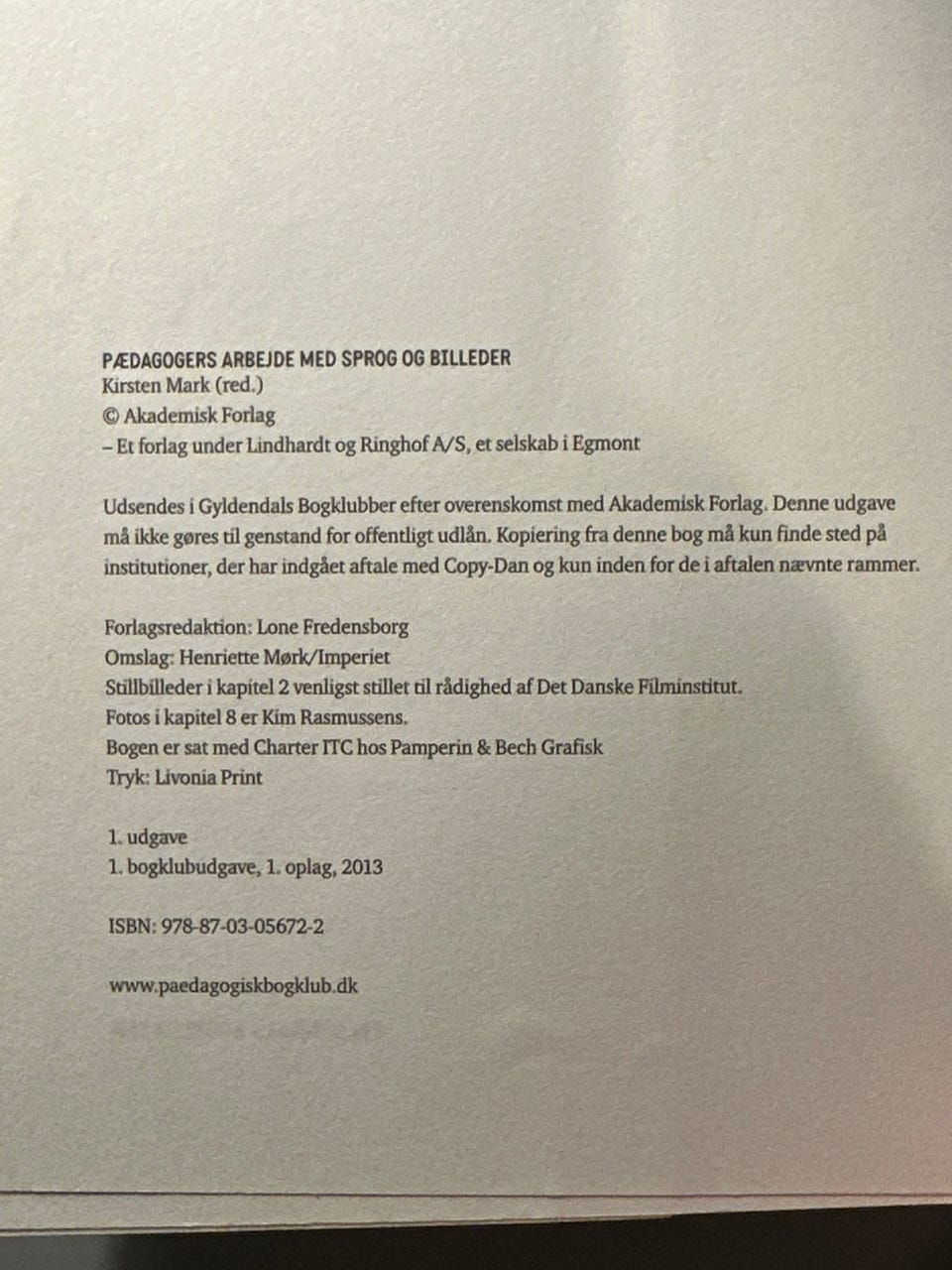 PÆDAGOGERS ARBEJDE MED SPROG OG BILLEDER
Kirsten Mark (red.)
© Akademisk Forlag
– Et forlag under Lindhardt og Ringhof A/S, et selskab i Egmont

Udsendes i Gyldendals Bogklubber efter overenskomst med Akademisk Forlag. Denne udgave må ikke gøres til genstand for offentligt udlån. Kopiering fra denne bog må kun finde sted på institutioner, der har indgået aftale med Copy-Dan og kun inden for de i aftalen nævnte rammer.

Forlagsredaktion: Lone Fredensborg
Omslag: Henriette Mørk/Imperiet
Stillbilleder i kapitel 2 venligst stillet til rådighed af Det Danske Filminstitut.
Fotos i kapitel 8 er Kim Rasmussens.
Bogen er sat med Charter ITC hos Pamperin & Bech Grafisk
Tryk: Livonia Print

1. udgave
1. bogklubudgave, 1. oplag, 2013

ISBN: 978-87-03-05672-2

www.paedagogiskbogklub.dk